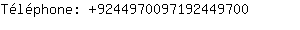 Téléphone: +9244970097192449700